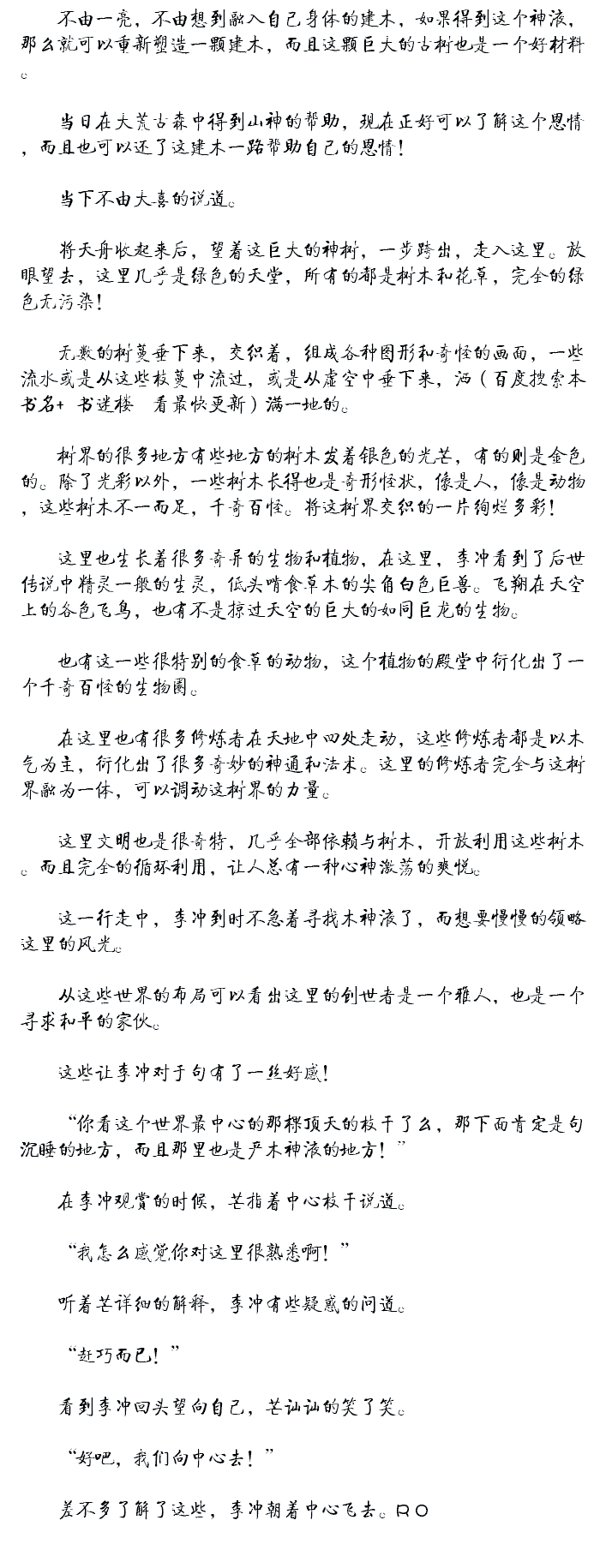 不由一亮，不由想到融入自己身体的建木，如果得到这个神液，那么就可以重新塑造一颗建木，而且这颗巨大的古树也是一个好材料。

当日在大荒古森中得到山神的帮助，现在正好可以了解这个恩情，而且也可以还了这建木一路帮助自己的恩情！

当下不由大喜的说道。

将天舟收起来后，望着这巨大的神树，一步跨出，走入这里。放眼望去，这里几乎是绿色的天堂，所有的都是树木和花草，完全的绿色无污染！

无数的树蔓垂下来，交织着，组成各种图形和奇怪的画面，一些流水或是从这些枝蔓中流过，或是从虚空中垂下来，洒（百度搜索本书名+ 书迷楼 看最快更新）满一地的。

树界的很多地方有些地方的树木发着银色的光芒，有的则是金色的。除了光彩以外，一些树木长得也是奇形怪状，像是人，像是动物，这些树木不一而足，千奇百怪。将这树界交织的一片绚烂多彩！

这里也生长着很多奇异的生物和植物，在这里，李冲看到了后世传说中精灵一般的生灵，低头啃食草木的尖角白色巨兽。飞翔在天空上的各色飞鸟，也有不是掠过天空的巨大的如同巨龙的生物。

也有这一些很特别的食草的动物，这个植物的殿堂中衍化出了一个千奇百怪的生物圈。

在这里也有很多修炼者在天地中四处走动，这些修炼者都是以木气为主，衍化出了很多奇妙的神通和法术。这里的修炼者完全与这树界融为一体，可以调动这树界的力量。

这里文明也是很奇特，几乎全部依赖与树木，开放利用这些树木。而且完全的循环利用，让人总有一种心神激荡的爽悦。

这一行走中，李冲到时不急着寻找木神液了，而想要慢慢的领略这里的风光。

从这些世界的布局可以看出这里的创世者是一个雅人，也是一个寻求和平的家伙。

这些让李冲对于句有了一丝好感！

“你看这个世界最中心的那棵顶天的枝干了么，那下面肯定是句沉睡的地方，而且那里也是产木神液的地方！”

在李冲观赏的时候，芒指着中心枝干说道。

“我怎么感觉你对这里很熟悉啊！”

听着芒详细的解释，李冲有些疑惑的问道。

“赶巧而已！”

看到李冲回头望向自己，芒讪讪的笑了笑。

“好吧，我们向中心去！”

差不多了解了这些，李冲朝着中心飞去。RO